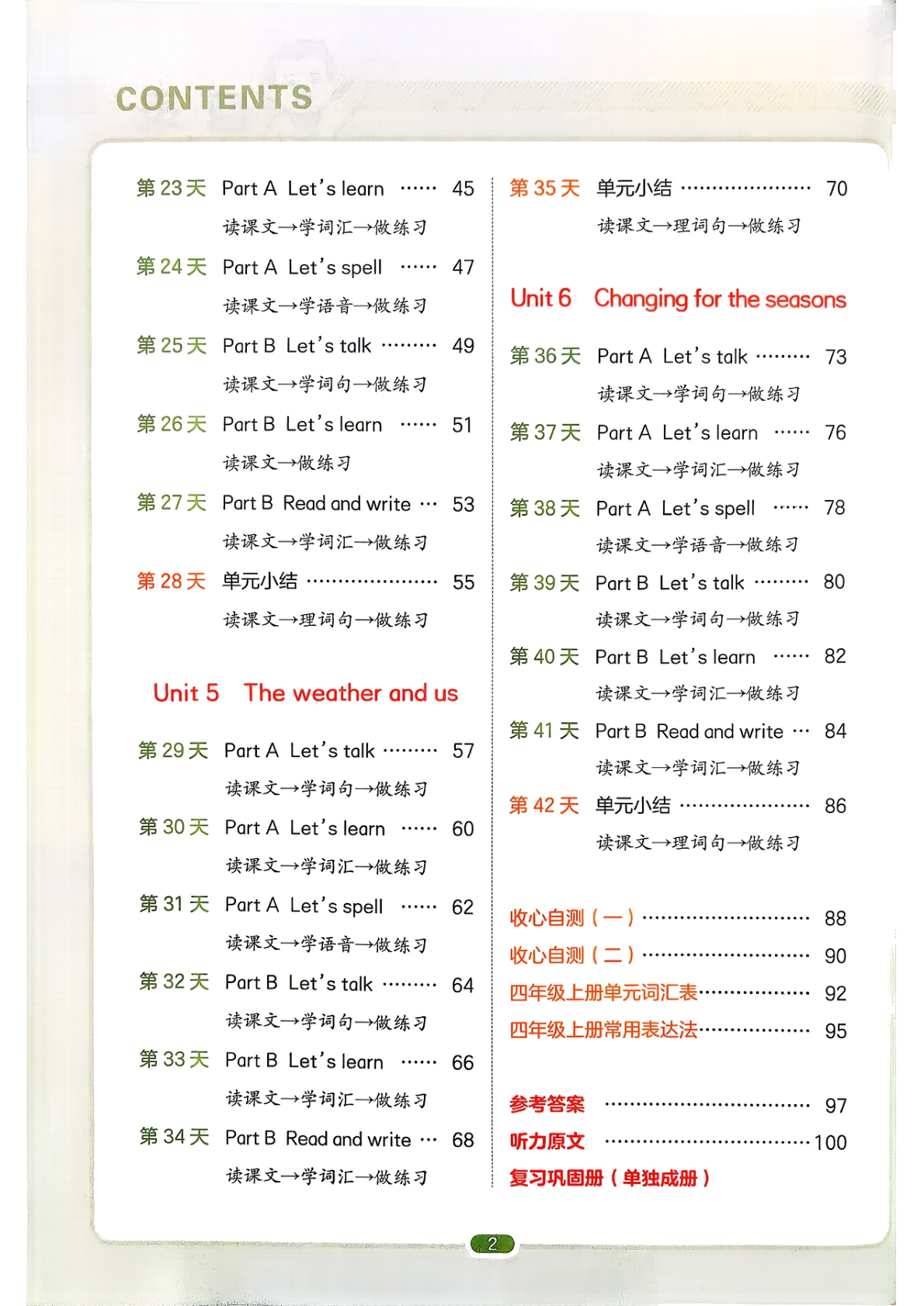 CONTENTS

第23天 Part A Let's learn 45
读课文→学词汇→做练习

第24天 Part A Let's spell 47
读课文→学语音→做练习

第25天 Part B Let's talk 49
读课文→学词句→做练习

第26天 Part B Let's learn 51
读课文→做练习

第27天 Part B Read and write 53
读课文→学词汇→做练习

第28天 单元小结 55
读课文→理词句→做练习

Unit 5 The weather and us

第29天 Part A Let's talk 57
读课文→学词句→做练习

第30天 Part A Let's learn 60
读课文→学词汇→做练习

第31天 Part A Let's spell 62
读课文→学语音→做练习

第32天 Part B Let's talk 64
读课文→学词句→做练习

第33天 Part B Let's learn 66
读课文→学词汇→做练习

第34天 Part B Read and write 68
读课文→学词汇→做练习

第35天 单元小结 70
读课文→理词句→做练习

Unit 6 Changing for the seasons

第36天 Part A Let's talk 73
读课文→学词句→做练习

第37天 Part A Let's learn 76
读课文→学词汇→做练习

第38天 Part A Let's spell 78
读课文→学语音→做练习

第39天 Part B Let's talk 80
读课文→学词句→做练习

第40天 Part B Let's learn 82
读课文→学词汇→做练习

第41天 Part B Read and write 84
读课文→学词汇→做练习

第42天 单元小结 86
读课文→理词句→做练习

收心自测(一) 88
收心自测(二) 90
四年级上册单元词汇表 92
四年级上册常用表达法 95

参考答案 97
听力原文 100
复习巩固册(单独成册)

2